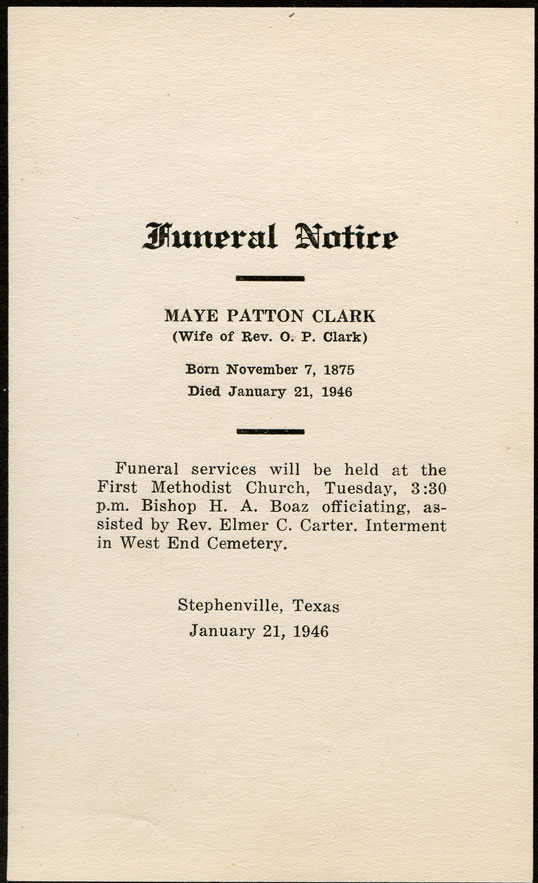 Funeral Notice

MAYE PATTON CLARK
(Wife of Rev. O. P. Clark)

Born November 7, 1875
Died January 21, 1946

Funeral services will be held at the First Methodist Church, Tuesday, 3:30 p.m. Bishop H. A. Boaz officiating, assisted by Rev. Elmer C. Carter. Interment in West End Cemetery.

Stephenville, Texas
January 21, 1946